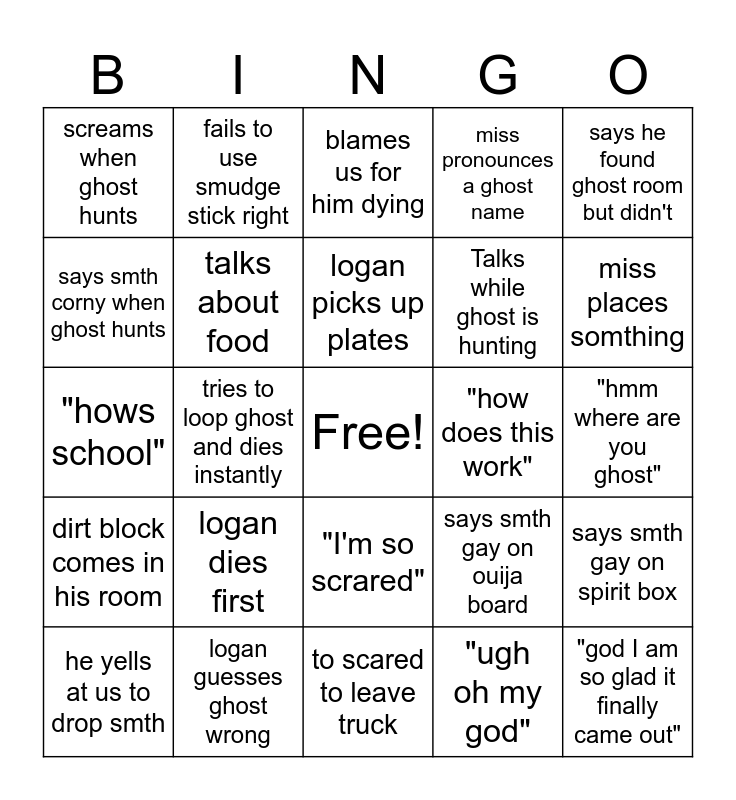 | B | I | N | G | O |
|---|---|---|---|---|
| screams when ghost hunts | fails to use smudge stick right | blames us for him dying | miss pronounces a ghost name | says he found ghost room but didn't |
| says smth corny when ghost hunts | talks about food | logan picks up plates | Talks while ghost is hunting | miss places somthing |
| "hows school" | tries to loop ghost and dies instantly | Free! | "how does this work" | "hmm where are you ghost" |
| dirt block comes in his room | logan dies first | "I'm so scrared" | says smth gay on ouija board | says smth gay on spirit box |
| he yells at us to drop smth | logan guesses ghost wrong | to scared to leave truck | "ugh oh my god" | "god I am so glad it finally came out" |